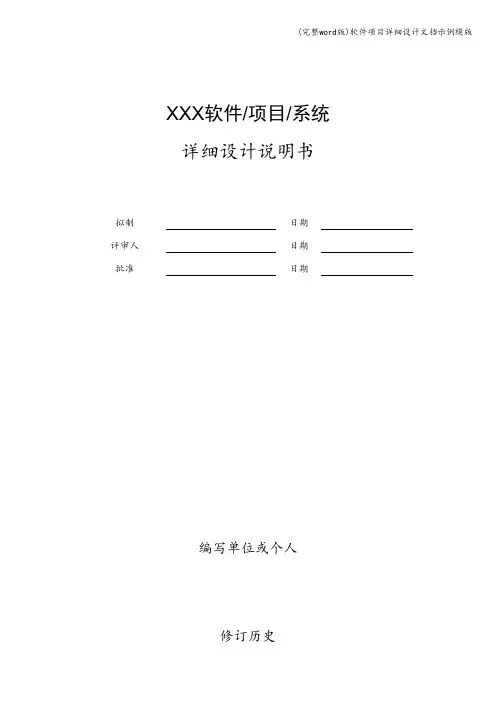 (完整word版)软件项目详细设计文档示例模版

XXX软件/项目/系统

详细设计说明书

拟制 ____ 日期 ____

评审人 ____ 日期 ____

批准 ____ 日期 ____

编写单位或个人

修订历史